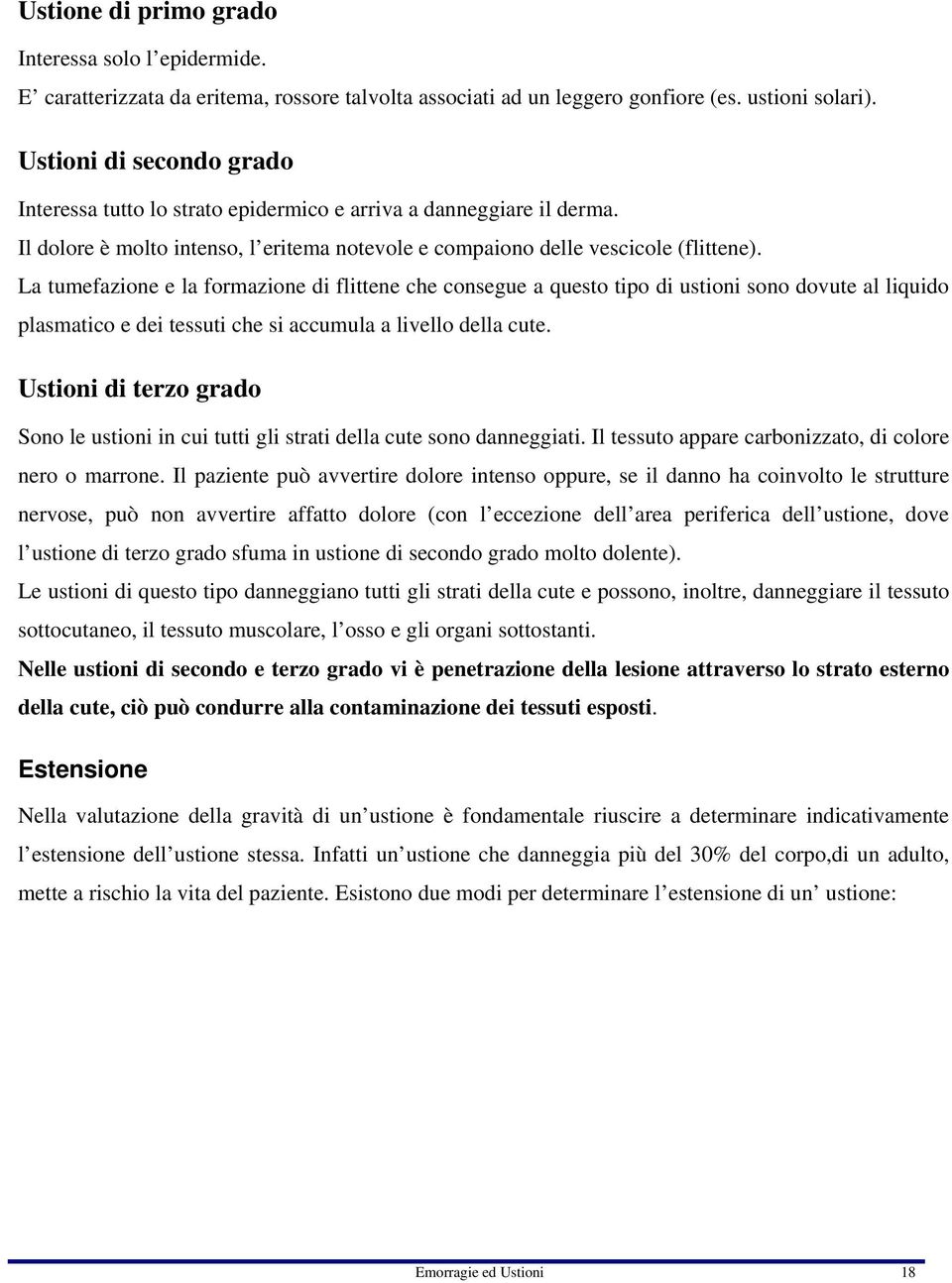 Ustione di primo grado

Interessa solo l’epidermide.
E’ caratterizzata da eritema, rossore talvolta associati ad un leggero gonfiore (es. ustioni solari).

Ustioni di secondo grado

Interessa tutto lo strato epidermico e arriva a danneggiare il derma.
Il dolore è molto intenso, l’eritema notevole e compaiono delle vescicole (flittene).
La tumefazione e la formazione di flittene che consegue a questo tipo di ustioni sono dovute al liquido plasmatico e dei tessuti che si accumula a livello della cute.

Ustioni di terzo grado

Sono le ustioni in cui tutti gli strati della cute sono danneggiati. Il tessuto appare carbonizzato, di colore nero o marrone. Il paziente può avvertire dolore intenso oppure, se il danno ha coinvolto le strutture nervose, può non avvertire affatto dolore (con l’eccezione dell’area periferica dell’ustione, dove l’ustione di terzo grado sfuma in ustione di secondo grado molto dolente).
Le ustioni di questo tipo danneggiano tutti gli strati della cute e possono, inoltre, danneggiare il tessuto sottocutaneo, il tessuto muscolare, l’osso e gli organi sottostanti.
Nelle ustioni di secondo e terzo grado vi è penetrazione della lesione attraverso lo strato esterno della cute, ciò può condurre alla contaminazione dei tessuti esposti.

Estensione

Nella valutazione della gravità di un’ustione è fondamentale riuscire a determinare indicativamente l’estensione dell’ustione stessa. Infatti un’ustione che danneggia più del 30% del corpo,di un adulto, mette a rischio la vita del paziente. Esistono due modi per determinare l’estensione di un’ ustione:

Emorragie ed Ustioni 18